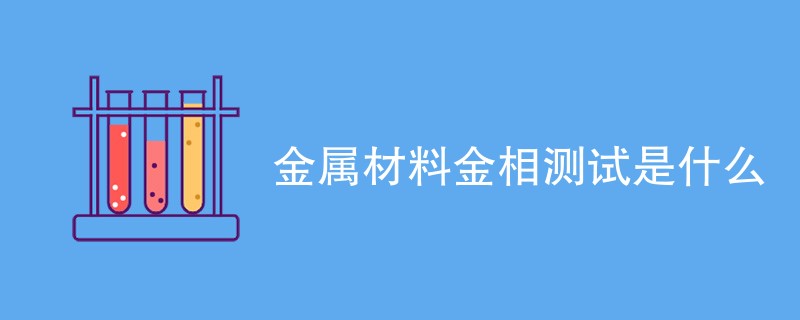 金属材料金相测试是什么